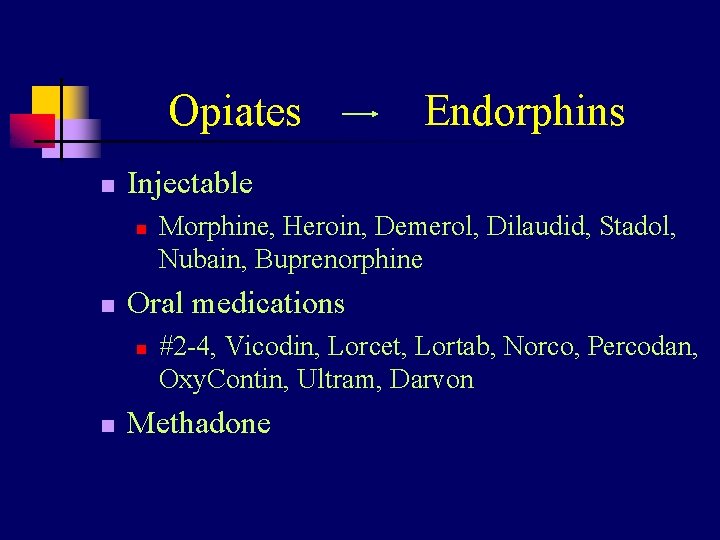 Opiates → Endorphins

- Injectable
  - Morphine, Heroin, Demerol, Dilaudid, Stadol, Nubain, Buprenorphine
- Oral medications
  - #2-4, Vicodin, Lorcet, Lortab, Norco, Percodan, OxyContin, Ultram, Darvon
- Methadone